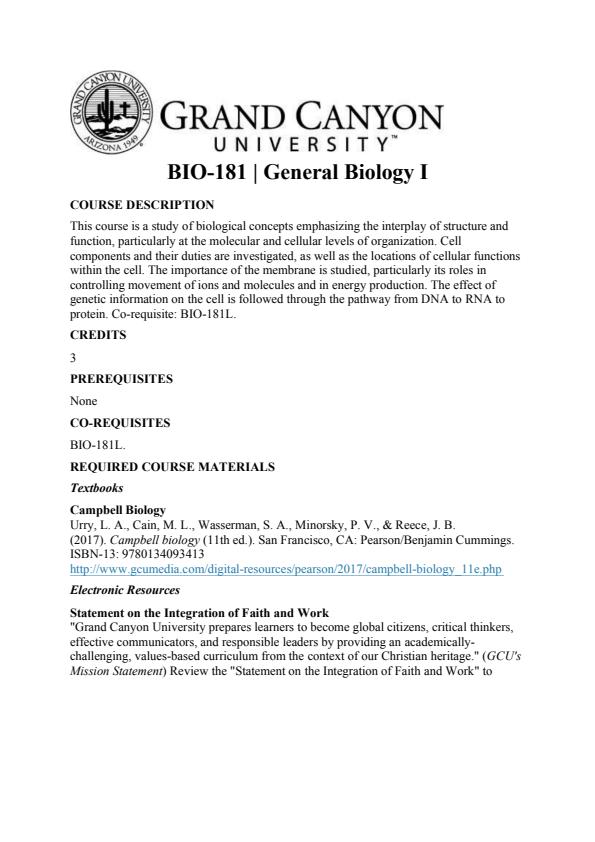 GRAND CANYON UNIVERSITY ARIZONA 1949

GRAND CANYON
UNIVERSITY™

BIO-181 | General Biology I

COURSE DESCRIPTION

This course is a study of biological concepts emphasizing the interplay of structure and function, particularly at the molecular and cellular levels of organization. Cell components and their duties are investigated, as well as the locations of cellular functions within the cell. The importance of the membrane is studied, particularly its roles in controlling movement of ions and molecules and in energy production. The effect of genetic information on the cell is followed through the pathway from DNA to RNA to protein. Co-requisite: BIO-181L.

CREDITS

3

PREREQUISITES

None

CO-REQUISITES

BIO-181L.

REQUIRED COURSE MATERIALS

Textbooks

Campbell Biology
Urry, L. A., Cain, M. L., Wasserman, S. A., Minorsky, P. V., & Reece, J. B. (2017). Campbell biology (11th ed.). San Francisco, CA: Pearson/Benjamin Cummings. ISBN-13: 9780134093413
http://www.gcumedia.com/digital-resources/pearson/2017/campbell-biology_11e.php

Electronic Resources

Statement on the Integration of Faith and Work
"Grand Canyon University prepares learners to become global citizens, critical thinkers, effective communicators, and responsible leaders by providing an academically-challenging, values-based curriculum from the context of our Christian heritage." (GCU's Mission Statement) Review the "Statement on the Integration of Faith and Work" to